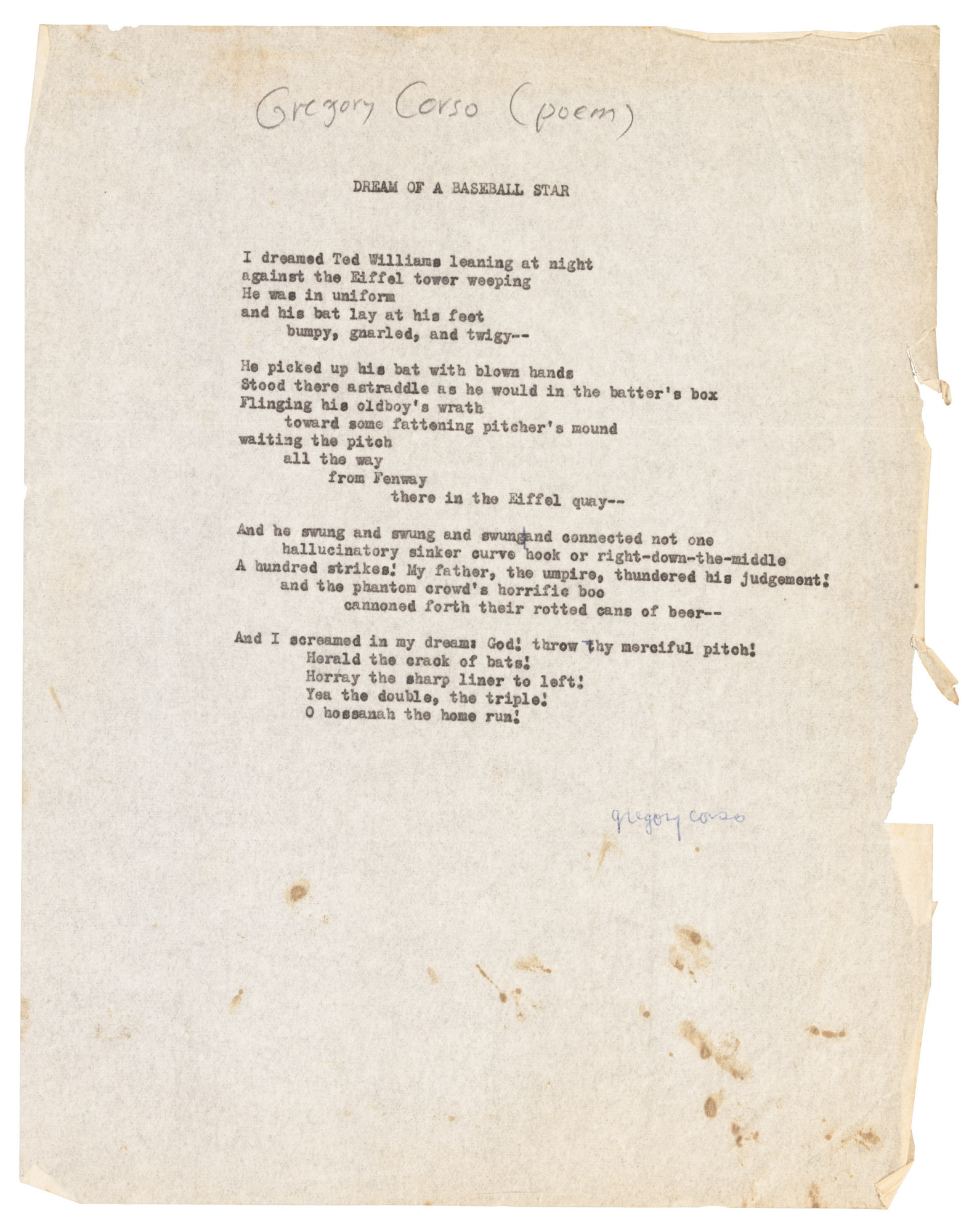 Gregory Corso (poem)

DREAM OF A BASEBALL STAR

I dreamed Ted Williams leaning at night
against the Eiffel tower weeping
He was in uniform
and his bat lay at his feet
bumpy, gnarled, and twigy--

He picked up his bat with blown hands
Stood there astraddle as he would in the batter's box
Flinging his oldboy's wrath
toward some fattening pitcher's mound
waiting the pitch
all the way
from Fenway
there in the Eiffel quay--

And he swung and swung and swung and connected not one
hallucinatory sinker curve hook or right-down-the-middle
A hundred strikes! My father, the umpire, thundered his judgement!
and the phantom crowd's horrific boo
cannoned forth their rotted cans of beer--

And I screamed in my dream: God! throw thy merciful pitch!
Herald the crack of bats!
Horray the sharp liner to left!
Yea the double, the triple!
O hossanah the home run!

gregory corso